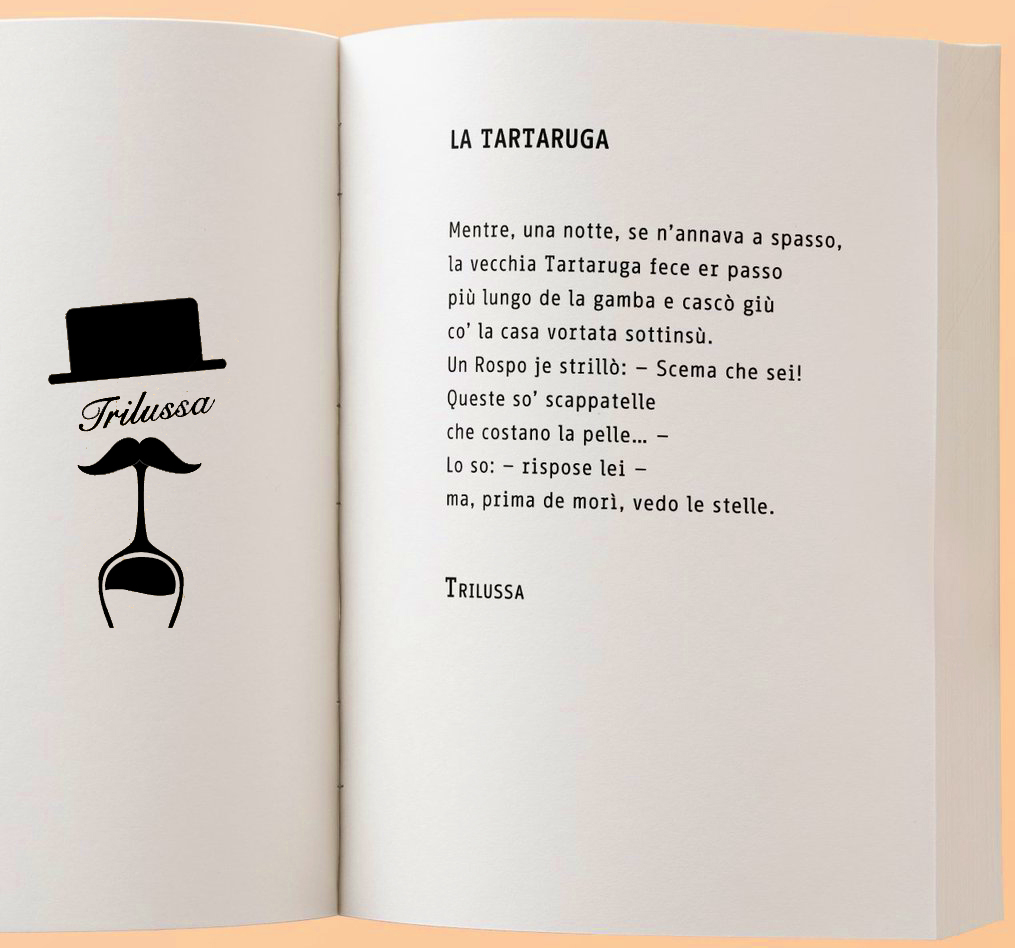 Trilussa

LA TARTARUGA

Mentre, una notte, se n'annava a spasso,
la vecchia Tartaruga fece er passo
più lungo de la gamba e cascò giù
co' la casa vortata sottinsù.
Un Rospo je strillò: – Scema che sei!
Queste so' scappatelle
che costano la pelle... –
Lo so: – rispose lei –
ma, prima de morì, vedo le stelle.

TRILUSSA